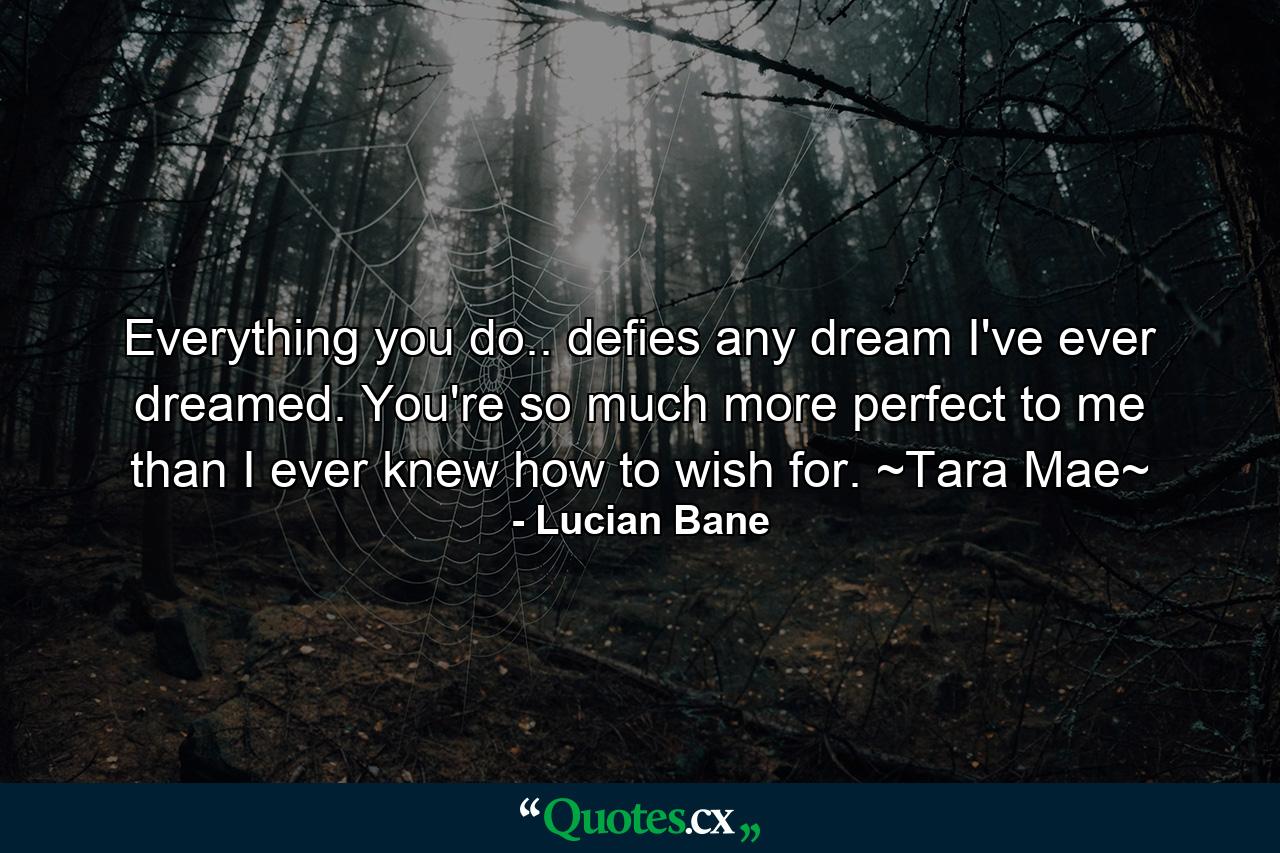 Everything you do.. defies any dream I've ever dreamed. You're so much more perfect to me than I ever knew how to wish for. ~Tara Mae~
- Lucian Bane

“Quotes.cx„